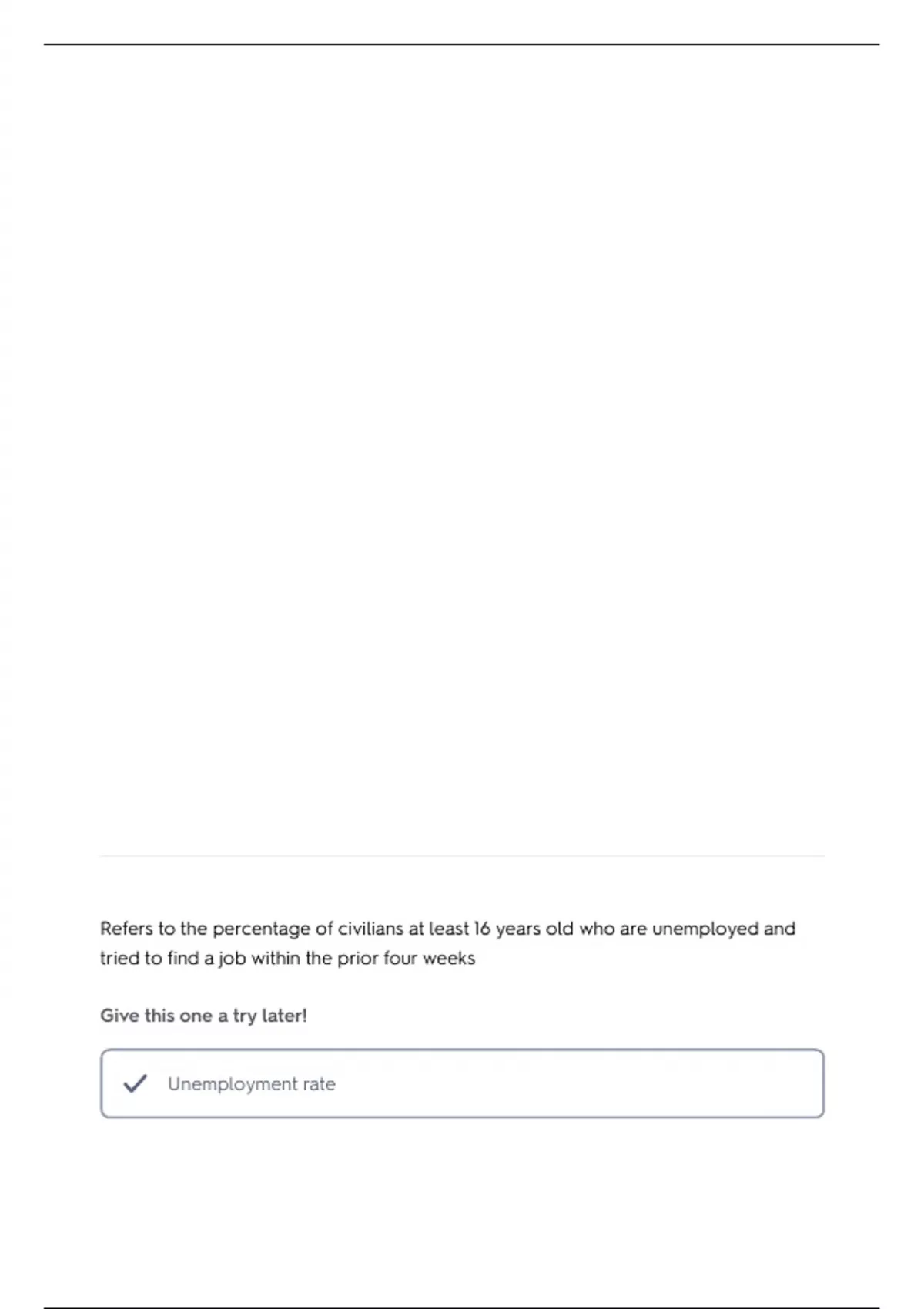 Refers to the percentage of civilians at least 16 years old who are unemployed and tried to find a job within the prior four weeks

Give this one a try later!

Unemployment rate